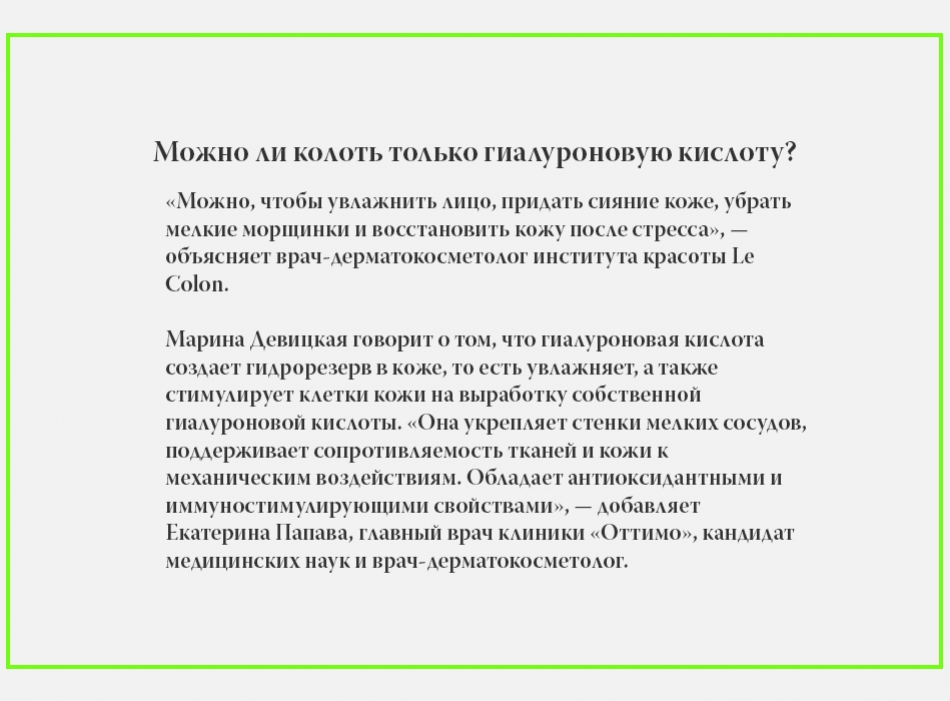 Можно ли колоть только гиалуроновую кислоту?

«Можно, чтобы увлажнить лицо, придать сияние коже, убрать мелкие морщинки и восстановить кожу после стресса», — объясняет врач-дерматокосметолог института красоты Le Colon.

Марина Девицкая говорит о том, что гиалуроновая кислота создает гидрорезерв в коже, то есть увлажняет, а также стимулирует клетки кожи на выработку собственной гиалуроновой кислоты. «Она укрепляет стенки мелких сосудов, поддерживает сопротивляемость тканей и кожи к механическим воздействиям. Обладает антиоксидантными и иммуностимулирующими свойствами», — добавляет Екатерина Папава, главный врач клиники «Оттимо», кандидат медицинских наук и врач-дерматокосметолог.